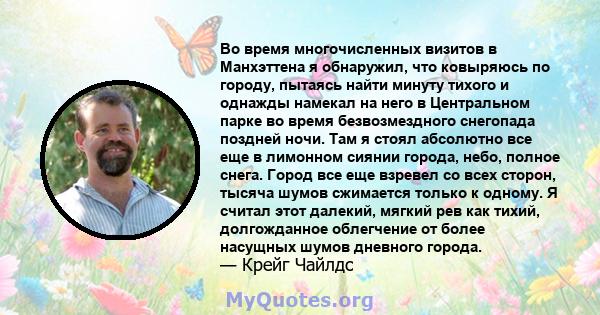 Во время многочисленных визитов в Манхэттена я обнаружил, что ковыряюсь по городу, пытаясь найти минуту тихого и однажды намекал на него в Центральном парке во время безвозмездного снегопада поздней ночи. Там я стоял абсолютно все еще в лимонном сиянии города, небо, полное снега. Город все еще взревел со всех сторон, тысяча шумов сжимается только к одному. Я считал этот далекий, мягкий рев как тихий, долгожданное облегчение от более насущных шумов дневного города.
— Крейг Чайлдс

MyQuotes.org